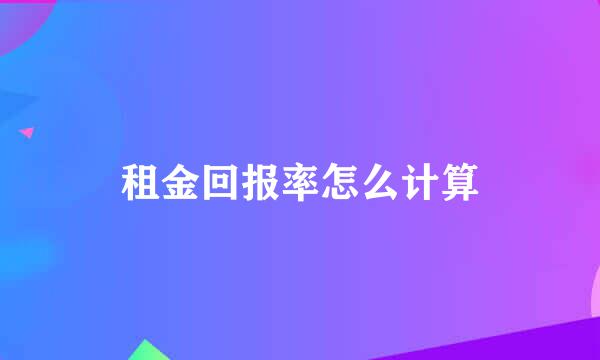 租金回报率怎么计算